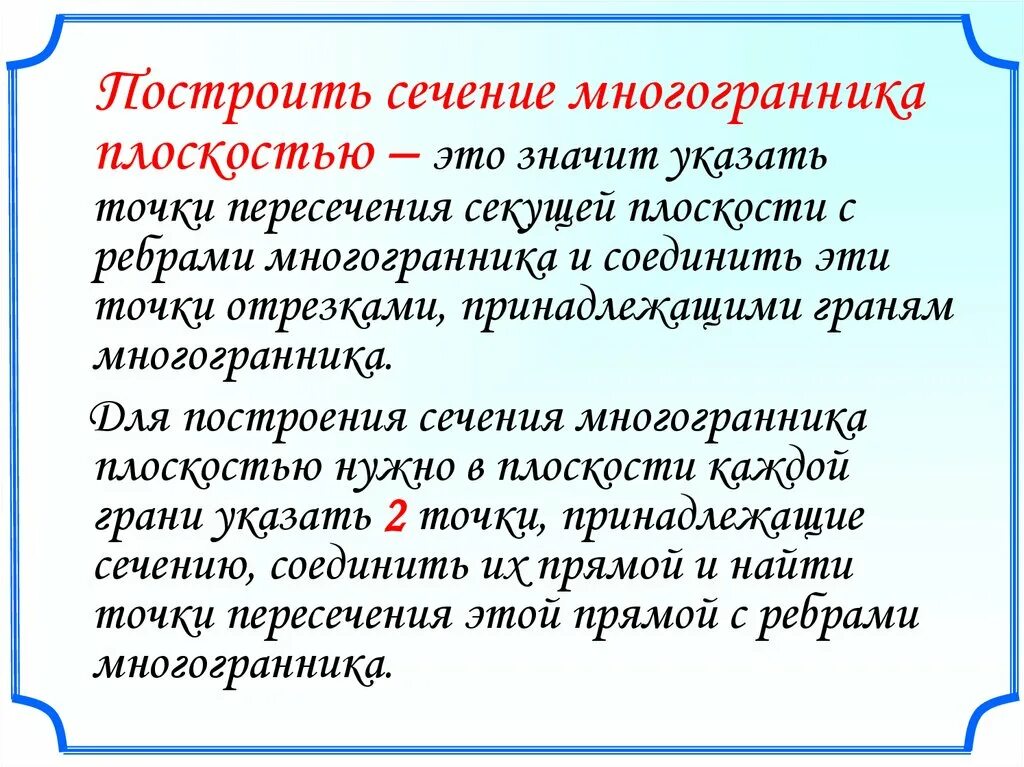 Построить сечение многогранника плоскостью – это значит указать точки пересечения секущей плоскости с ребрами многогранника и соединить эти точки отрезками, принадлежащими граням многогранника.

Для построения сечения многогранника плоскостью нужно в плоскости каждой грани указать 2 точки, принадлежащие сечению, соединить их прямой и найти точки пересечения этой прямой с ребрами многогранника.